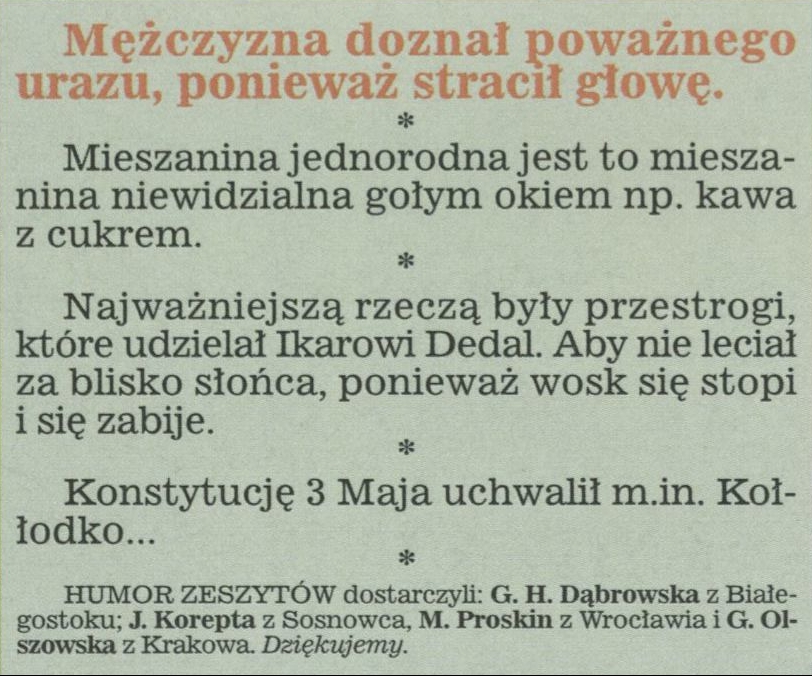 Mężczyzna doznał poważnego urazu, ponieważ stracił głowę.

*

Mieszanina jednorodna jest to mieszanina niewidzialna gołym okiem np. kawa z cukrem.

*

Najważniejszą rzeczą były przestrogi, które udzielał Ikarowi Dedal. Aby nie leciał za blisko słońca, ponieważ wosk się stopi i się zabije.

*

Konstytucję 3 Maja uchwalił m.in. Kołłodko...

*

HUMOR ZESZYTÓW dostarczyli: G. H. Dąbrowska z Białegostoku; J. Korepta z Sosnowca, M. Proskin z Wrocławia i G. Olszowska z Krakowa. Dziękujemy.